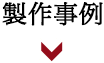 製作事例